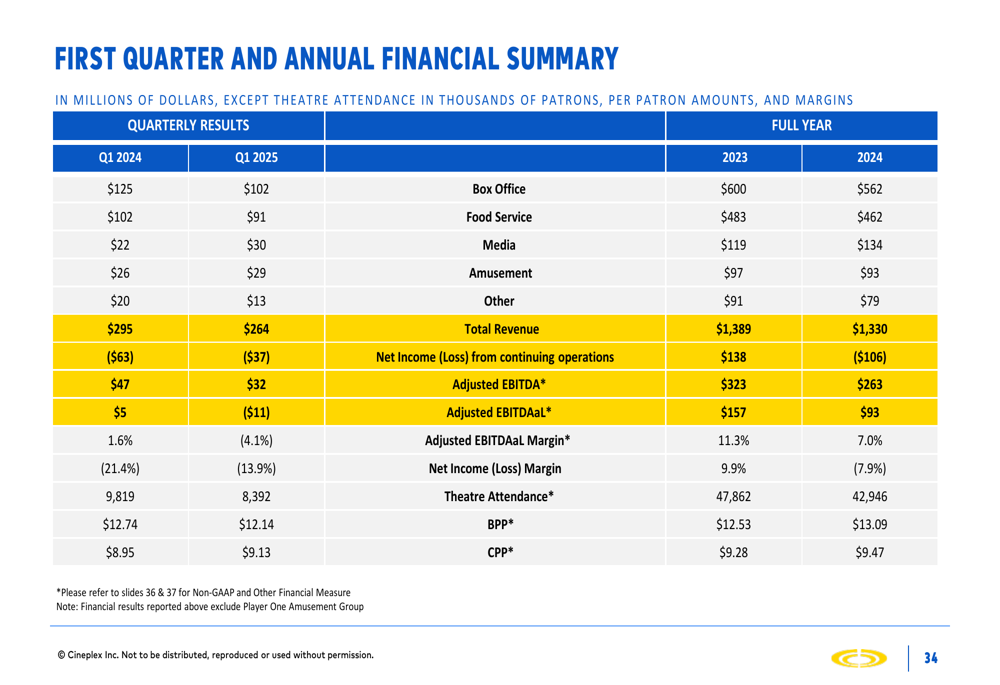 FIRST QUARTER AND ANNUAL FINANCIAL SUMMARY

IN MILLIONS OF DOLLARS, EXCEPT THEATRE ATTENDANCE IN THOUSANDS OF PATRONS, PER PATRON AMOUNTS, AND MARGINS

| QUARTERLY RESULTS | | | FULL YEAR | |
|---|---|---|---|---|
| Q1 2024 | Q1 2025 | | 2023 | 2024 |
| \$125 | \$102 | Box Office | \$600 | \$562 |
| \$102 | \$91 | Food Service | \$483 | \$462 |
| \$22 | \$30 | Media | \$119 | \$134 |
| \$26 | \$29 | Amusement | \$97 | \$93 |
| \$20 | \$13 | Other | \$91 | \$79 |
| \$295 | \$264 | Total Revenue | \$1,389 | \$1,330 |
| (\$63) | (\$37) | Net Income (Loss) from continuing operations | \$138 | (\$106) |
| \$47 | \$32 | Adjusted EBITDA* | \$323 | \$263 |
| \$5 | (\$11) | Adjusted EBITDAaL* | \$157 | \$93 |
| 1.6% | (4.1%) | Adjusted EBITDAaL Margin* | 11.3% | 7.0% |
| (21.4%) | (13.9%) | Net Income (Loss) Margin | 9.9% | (7.9%) |
| 9,819 | 8,392 | Theatre Attendance* | 47,862 | 42,946 |
| \$12.74 | \$12.14 | BPP* | \$12.53 | \$13.09 |
| \$8.95 | \$9.13 | CPP* | \$9.28 | \$9.47 |

*Please refer to slides 36 & 37 for Non-GAAP and Other Financial Measure
Note: Financial results reported above exclude Player One Amusement Group

© Cineplex Inc. Not to be distributed, reproduced or used without permission.

34